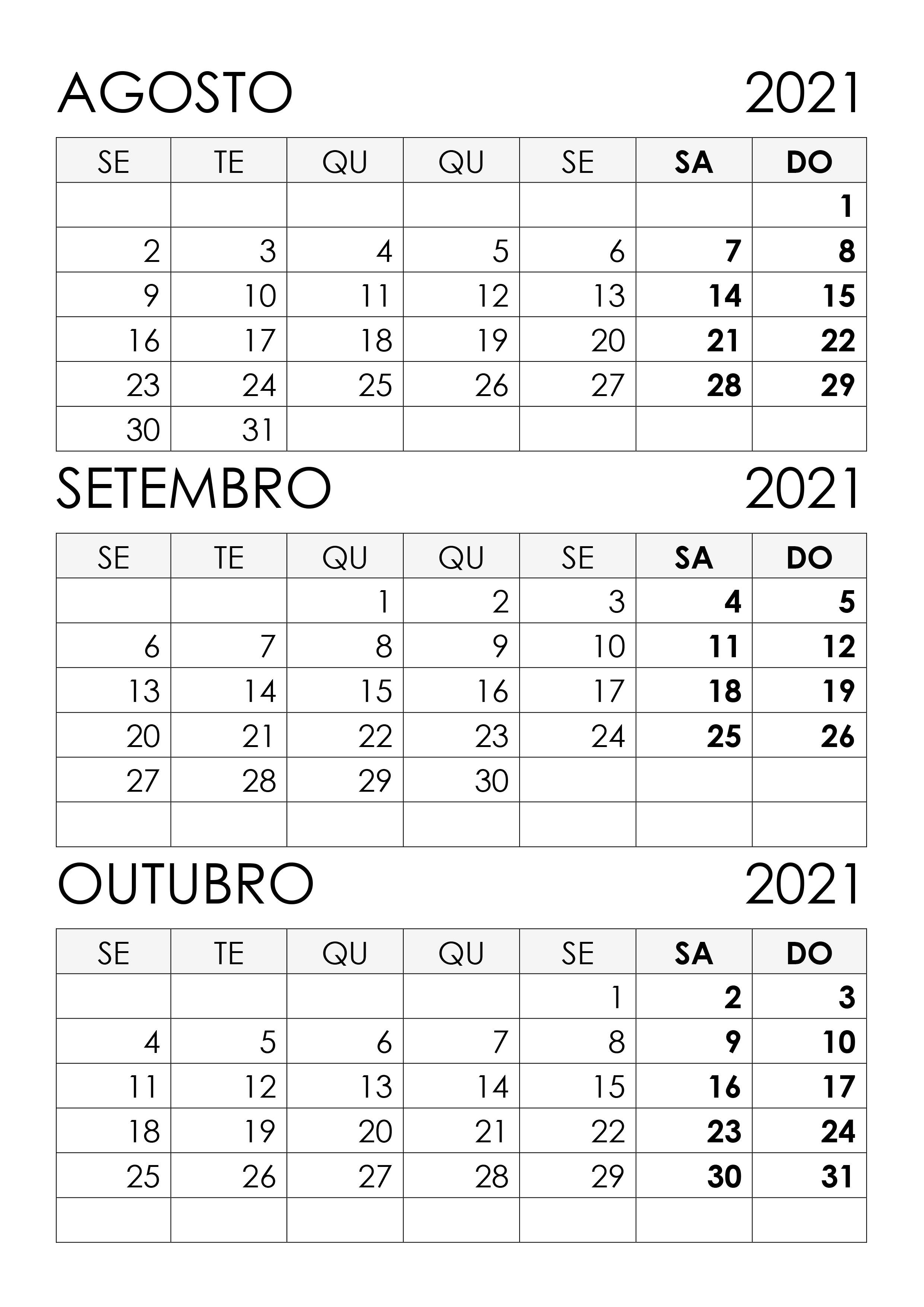 AGOSTO 2021

| SE | TE | QU | QU | SE | SA | DO |
|---|---|---|---|---|---|---|
| | | | | | | 1 |
| 2 | 3 | 4 | 5 | 6 | 7 | 8 |
| 9 | 10 | 11 | 12 | 13 | 14 | 15 |
| 16 | 17 | 18 | 19 | 20 | 21 | 22 |
| 23 | 24 | 25 | 26 | 27 | 28 | 29 |
| 30 | 31 | | | | | |

SETEMBRO 2021

| SE | TE | QU | QU | SE | SA | DO |
|---|---|---|---|---|---|---|
| | | 1 | 2 | 3 | 4 | 5 |
| 6 | 7 | 8 | 9 | 10 | 11 | 12 |
| 13 | 14 | 15 | 16 | 17 | 18 | 19 |
| 20 | 21 | 22 | 23 | 24 | 25 | 26 |
| 27 | 28 | 29 | 30 | | | |
| | | | | | | |

OUTUBRO 2021

| SE | TE | QU | QU | SE | SA | DO |
|---|---|---|---|---|---|---|
| | | | | 1 | 2 | 3 |
| 4 | 5 | 6 | 7 | 8 | 9 | 10 |
| 11 | 12 | 13 | 14 | 15 | 16 | 17 |
| 18 | 19 | 20 | 21 | 22 | 23 | 24 |
| 25 | 26 | 27 | 28 | 29 | 30 | 31 |
| | | | | | | |